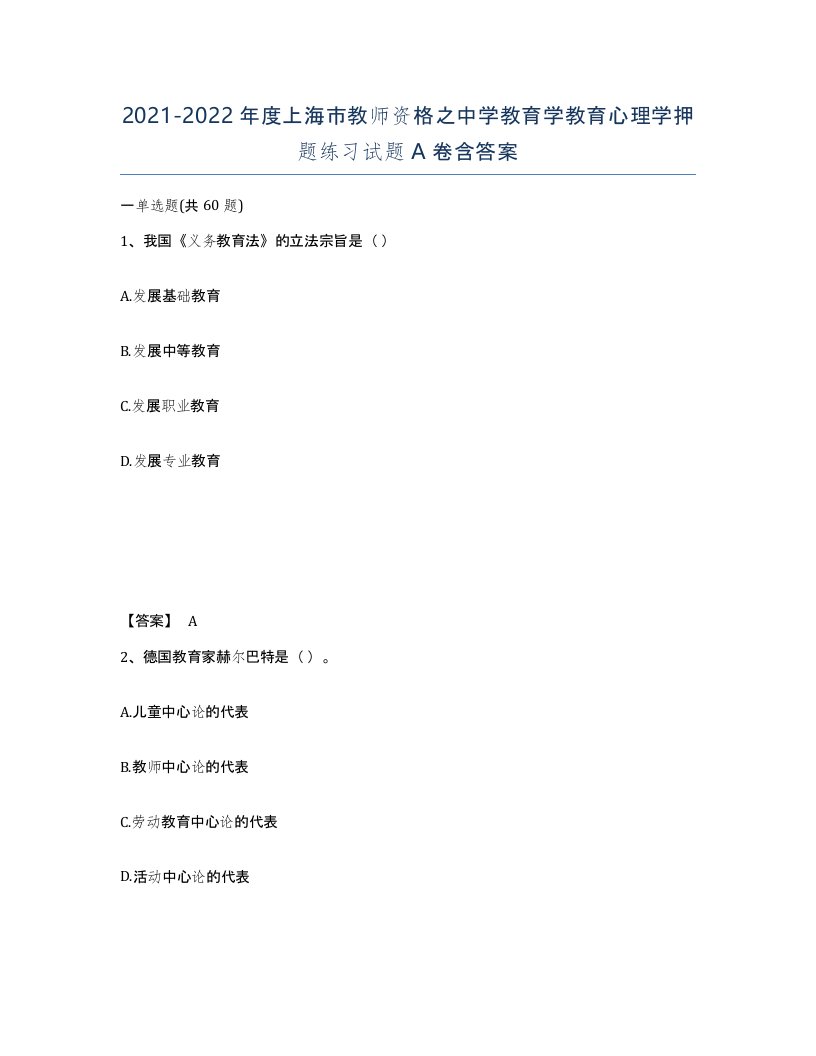 2021-2022年度上海市教师资格之中学教育学教育心理学押题练习试题A卷含答案

一单选题(共60题)

1、我国《义务教育法》的立法宗旨是（）

A.发展基础教育

B.发展中等教育

C.发展职业教育

D.发展专业教育

【答案】 A

2、德国教育家赫尔巴特是（）。

A.儿童中心论的代表

B.教师中心论的代表

C.劳动教育中心论的代表

D.活动中心论的代表